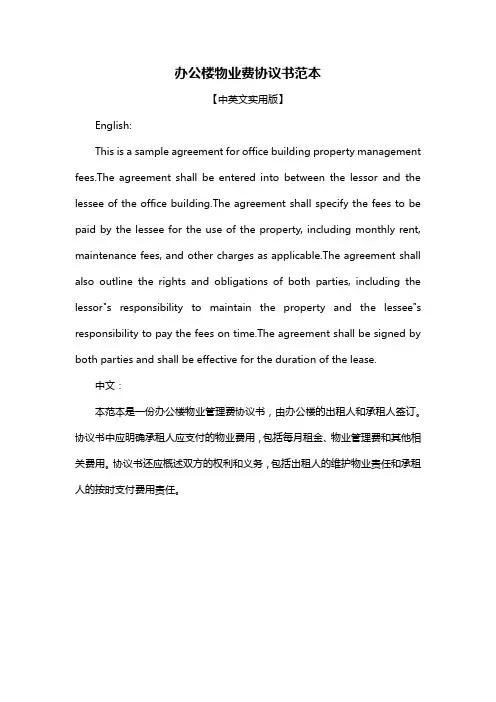 办公楼物业费协议书范本

【中英文实用版】

English:

This is a sample agreement for office building property management fees.The agreement shall be entered into between the lessor and the lessee of the office building.The agreement shall specify the fees to be paid by the lessee for the use of the property, including monthly rent, maintenance fees, and other charges as applicable.The agreement shall also outline the rights and obligations of both parties, including the lessor"s responsibility to maintain the property and the lessee"s responsibility to pay the fees on time.The agreement shall be signed by both parties and shall be effective for the duration of the lease.

中文：

本范本是一份办公楼物业管理费协议书，由办公楼的出租人和承租人签订。协议书中应明确承租人应支付的物业费用，包括每月租金、物业管理费和其他相关费用。协议书还应概述双方的权利和义务，包括出租人的维护物业责任和承租人的按时支付费用责任。